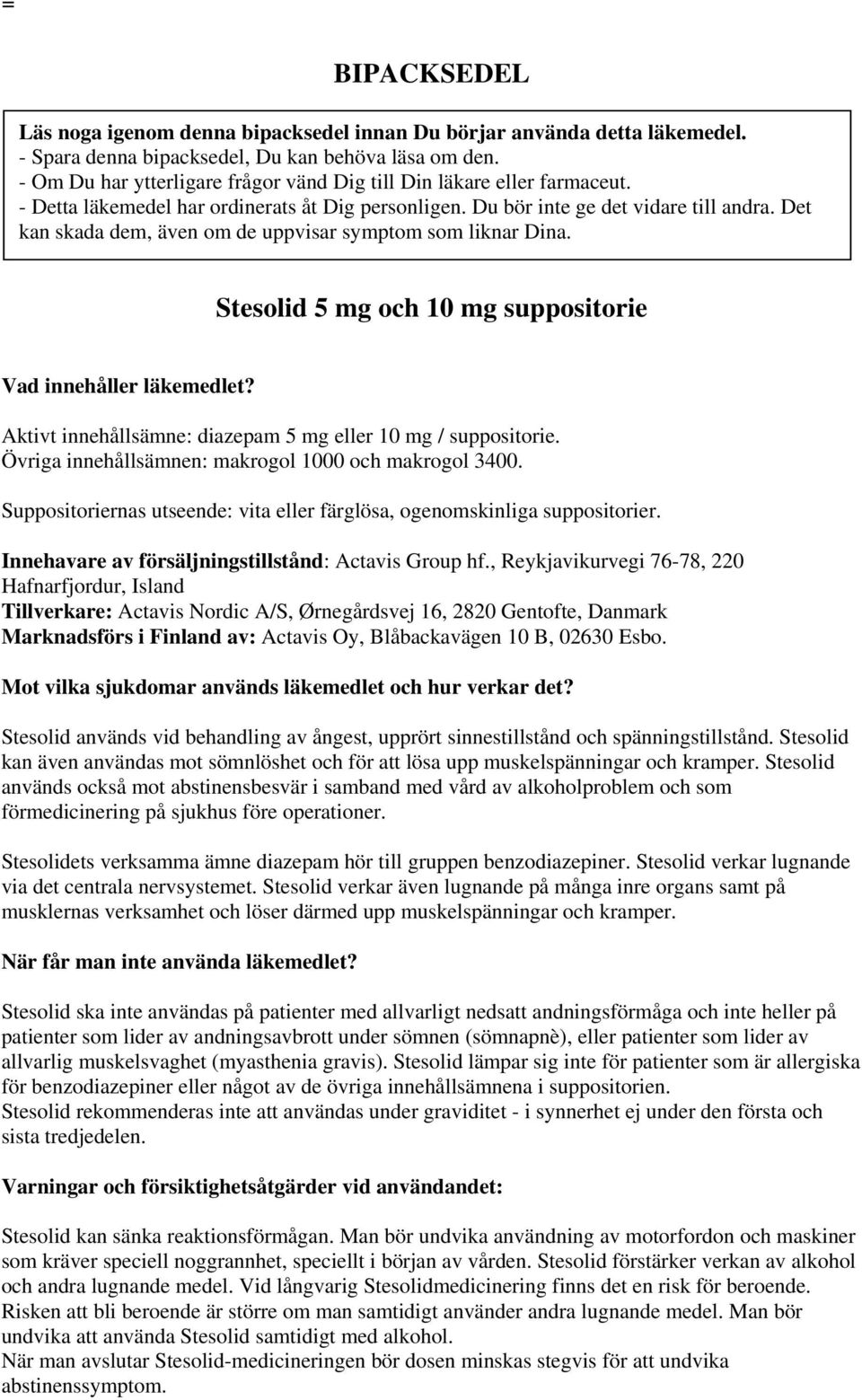 =

BIPACKSEDEL

Läs noga igenom denna bipacksedel innan Du börjar använda detta läkemedel.
- Spara denna bipacksedel, Du kan behöva läsa om den.
- Om Du har ytterligare frågor vänd Dig till Din läkare eller farmaceut.
- Detta läkemedel har ordinerats åt Dig personligen. Du bör inte ge det vidare till andra. Det kan skada dem, även om de uppvisar symptom som liknar Dina.

Stesolid 5 mg och 10 mg suppositorie

Vad innehåller läkemedlet?

Aktivt innehållsämne: diazepam 5 mg eller 10 mg / suppositorie.
Övriga innehållsämnen: makrogol 1000 och makrogol 3400.

Suppositoriernas utseende: vita eller färglösa, ogenomskinliga suppositorier.

Innehavare av försäljningstillstånd: Actavis Group hf., Reykjavikurvegi 76-78, 220 Hafnarfjordur, Island
Tillverkare: Actavis Nordic A/S, Ørnegårdsvej 16, 2820 Gentofte, Danmark
Marknadsförs i Finland av: Actavis Oy, Blåbackavägen 10 B, 02630 Esbo.

Mot vilka sjukdomar används läkemedlet och hur verkar det?

Stesolid används vid behandling av ångest, upprört sinnestillstånd och spänningstillstånd. Stesolid kan även användas mot sömnlöshet och för att lösa upp muskelspänningar och kramper. Stesolid används också mot abstinensbesvär i samband med vård av alkoholproblem och som förmedicinering på sjukhus före operationer.

Stesolidets verksamma ämne diazepam hör till gruppen benzodiazepiner. Stesolid verkar lugnande via det centrala nervsystemet. Stesolid verkar även lugnande på många inre organs samt på musklernas verksamhet och löser därmed upp muskelspänningar och kramper.

När får man inte använda läkemedlet?

Stesolid ska inte användas på patienter med allvarligt nedsatt andningsförmåga och inte heller på patienter som lider av andningsavbrott under sömnen (sömnapnè), eller patienter som lider av allvarlig muskelsvaghet (myasthenia gravis). Stesolid lämpar sig inte för patienter som är allergiska för benzodiazepiner eller något av de övriga innehållsämnena i suppositorien.
Stesolid rekommenderas inte att användas under graviditet - i synnerhet ej under den första och sista tredjedelen.

Varningar och försiktighetsåtgärder vid användandet:

Stesolid kan sänka reaktionsförmågan. Man bör undvika användning av motorfordon och maskiner som kräver speciell noggrannhet, speciellt i början av vården. Stesolid förstärker verkan av alkohol och andra lugnande medel. Vid långvarig Stesolidmedicinering finns det en risk för beroende. Risken att bli beroende är större om man samtidigt använder andra lugnande medel. Man bör undvika att använda Stesolid samtidigt med alkohol.
När man avslutar Stesolid-medicineringen bör dosen minskas stegvis för att undvika abstinenssymptom.